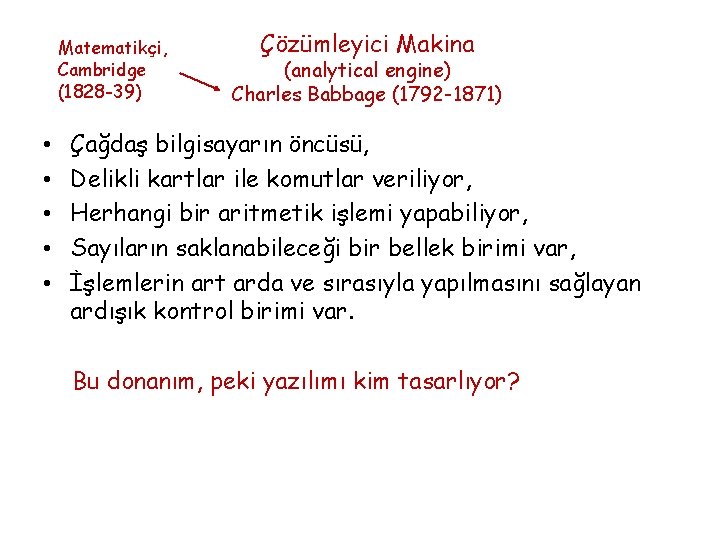 Matematikçi, Cambridge (1828-39)

Çözümleyici Makina
(analytical engine)
Charles Babbage (1792-1871)

• Çağdaş bilgisayarın öncüsü,
• Delikli kartlar ile komutlar veriliyor,
• Herhangi bir aritmetik işlemi yapabiliyor,
• Sayıların saklanabileceği bir bellek birimi var,
• İşlemlerin art arda ve sırasıyla yapılmasını sağlayan ardışık kontrol birimi var.

Bu donanım, peki yazılımı kim tasarlıyor?